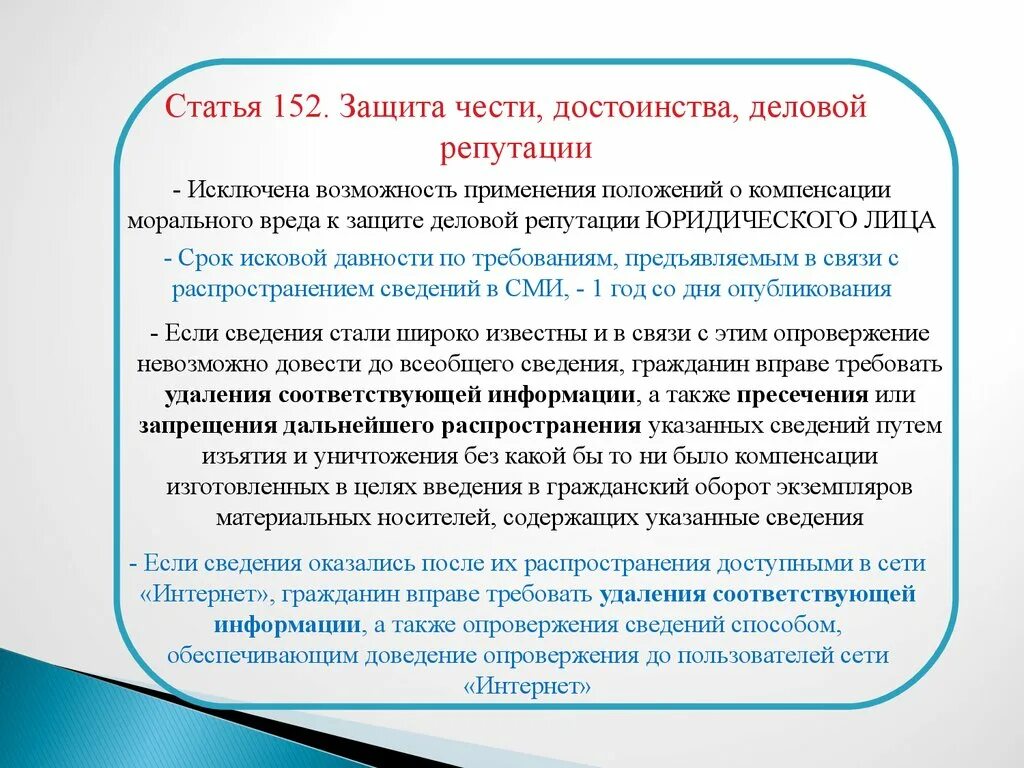 Статья 152. Защита чести, достоинства, деловой репутации

- Исключена возможность применения положений о компенсации морального вреда к защите деловой репутации ЮРИДИЧЕСКОГО ЛИЦА

- Срок исковой давности по требованиям, предъявляемым в связи с распространением сведений в СМИ, - 1 год со дня опубликования

- Если сведения стали широко известны и в связи с этим опровержение невозможно довести до всеобщего сведения, гражданин вправе требовать удаления соответствующей информации, а также пресечения или запрещения дальнейшего распространения указанных сведений путем изъятия и уничтожения без какой бы то ни было компенсации изготовленных в целях введения в гражданский оборот экземпляров материальных носителей, содержащих указанные сведения

- Если сведения оказались после их распространения доступными в сети «Интернет», гражданин вправе требовать удаления соответствующей информации, а также опровержения сведений способом, обеспечивающим доведение опровержения до пользователей сети «Интернет»